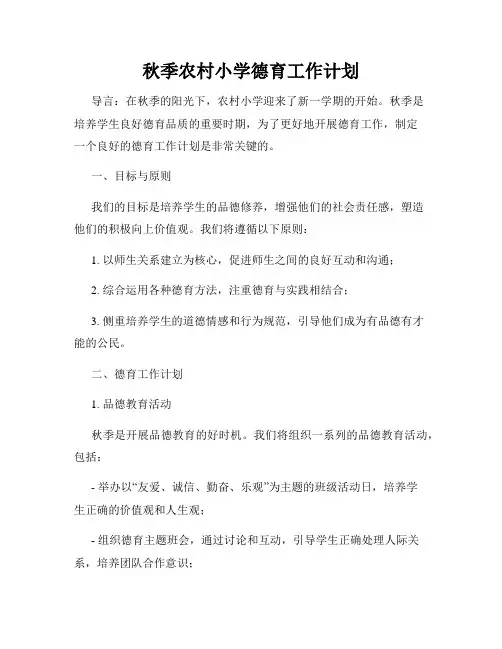 秋季农村小学德育工作计划

导言：在秋季的阳光下，农村小学迎来了新一学期的开始。秋季是培养学生良好德育品质的重要时期，为了更好地开展德育工作，制定一个良好的德育工作计划是非常关键的。

一、目标与原则

我们的目标是培养学生的品德修养，增强他们的社会责任感，塑造他们的积极向上价值观。我们将遵循以下原则：

1. 以师生关系建立为核心，促进师生之间的良好互动和沟通；

2. 综合运用各种德育方法，注重德育与实践相结合；

3. 侧重培养学生的道德情感和行为规范，引导他们成为有品德有才能的公民。

二、德育工作计划

1. 品德教育活动

秋季是开展品德教育的好时机。我们将组织一系列的品德教育活动，包括：

- 举办以“友爱、诚信、勤奋、乐观”为主题的班级活动日，培养学生正确的价值观和人生观；

- 组织德育主题班会，通过讨论和互动，引导学生正确处理人际关系，培养团队合作意识；